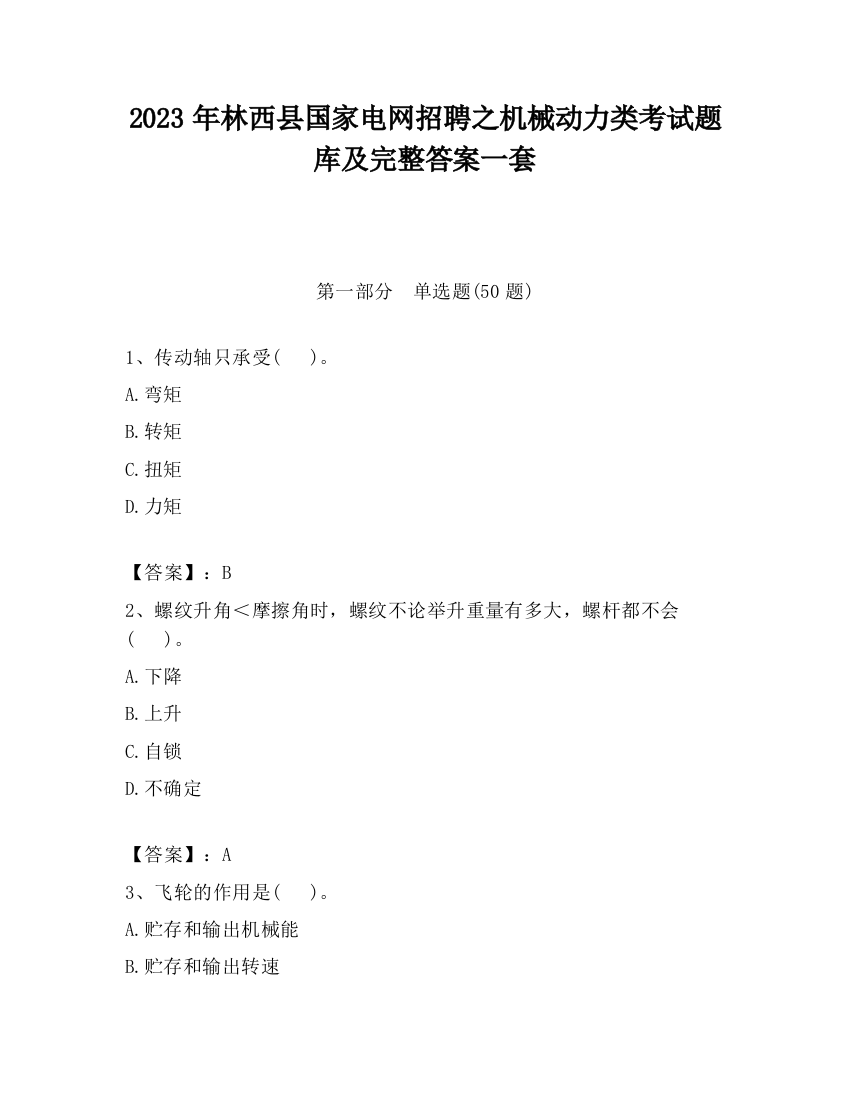 2023 年林西县国家电网招聘之机械动力类考试题库及完整答案一套

第一部分 单选题(50 题)

1、传动轴只承受( )。

A.弯矩

B.转矩

C.扭矩

D.力矩

【答案】：B

2、螺纹升角＜摩擦角时，螺纹不论举升重量有多大，螺杆都不会( )。

A.下降

B.上升

C.自锁

D.不确定

【答案】：A

3、飞轮的作用是( )。

A.贮存和输出机械能

B.贮存和输出转速